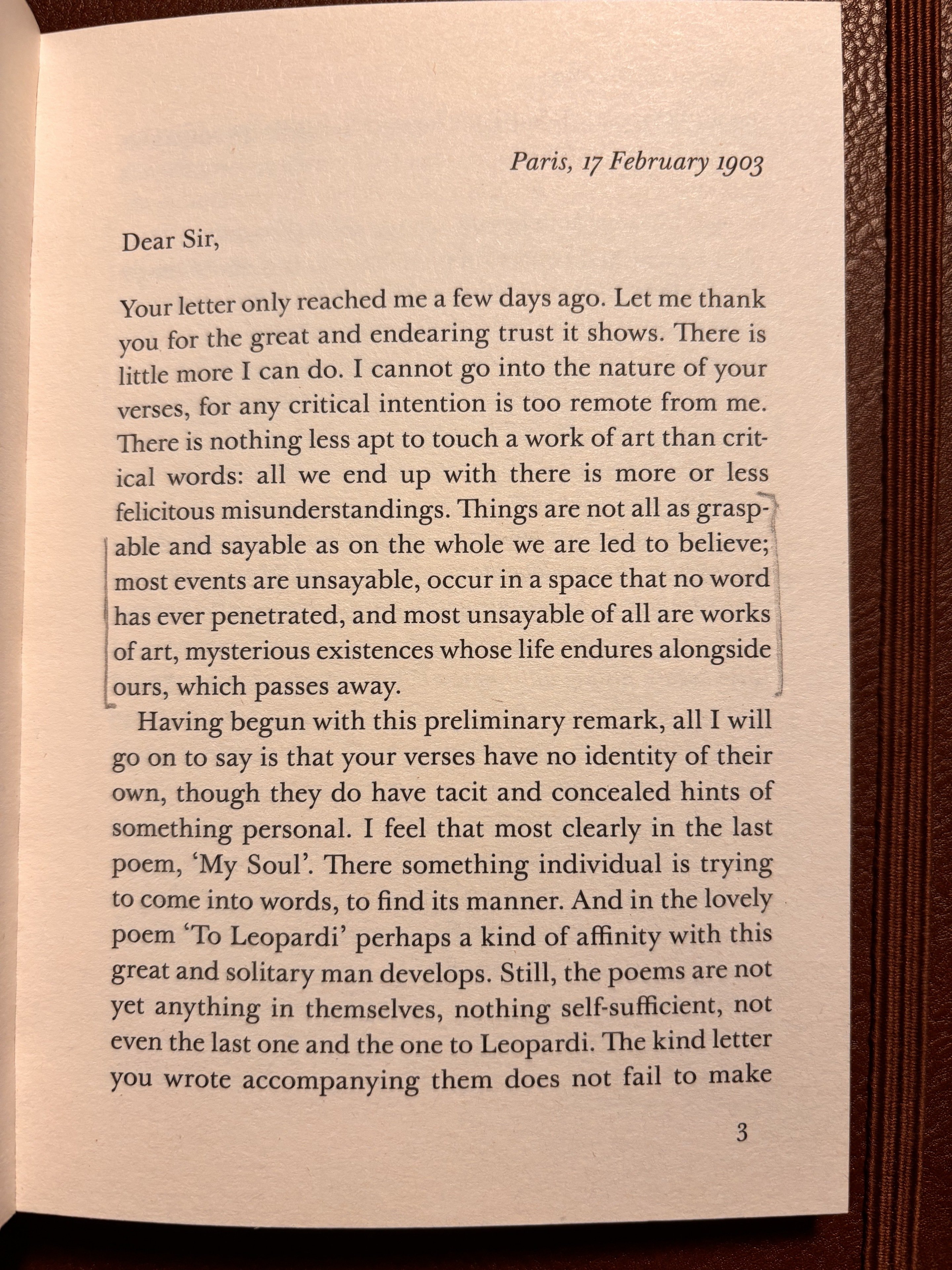 Paris, 17 February 1903

Dear Sir,

Your letter only reached me a few days ago. Let me thank you for the great and endearing trust it shows. There is little more I can do. I cannot go into the nature of your verses, for any critical intention is too remote from me. There is nothing less apt to touch a work of art than critical words: all we end up with there is more or less felicitous misunderstandings. Things are not all as graspable and sayable as on the whole we are led to believe; most events are unsayable, occur in a space that no word has ever penetrated, and most unsayable of all are works of art, mysterious existences whose life endures alongside ours, which passes away.

Having begun with this preliminary remark, all I will go on to say is that your verses have no identity of their own, though they do have tacit and concealed hints of something personal. I feel that most clearly in the last poem, 'My Soul'. There something individual is trying to come into words, to find its manner. And in the lovely poem 'To Leopardi' perhaps a kind of affinity with this great and solitary man develops. Still, the poems are not yet anything in themselves, nothing self-sufficient, not even the last one and the one to Leopardi. The kind letter you wrote accompanying them does not fail to make

3